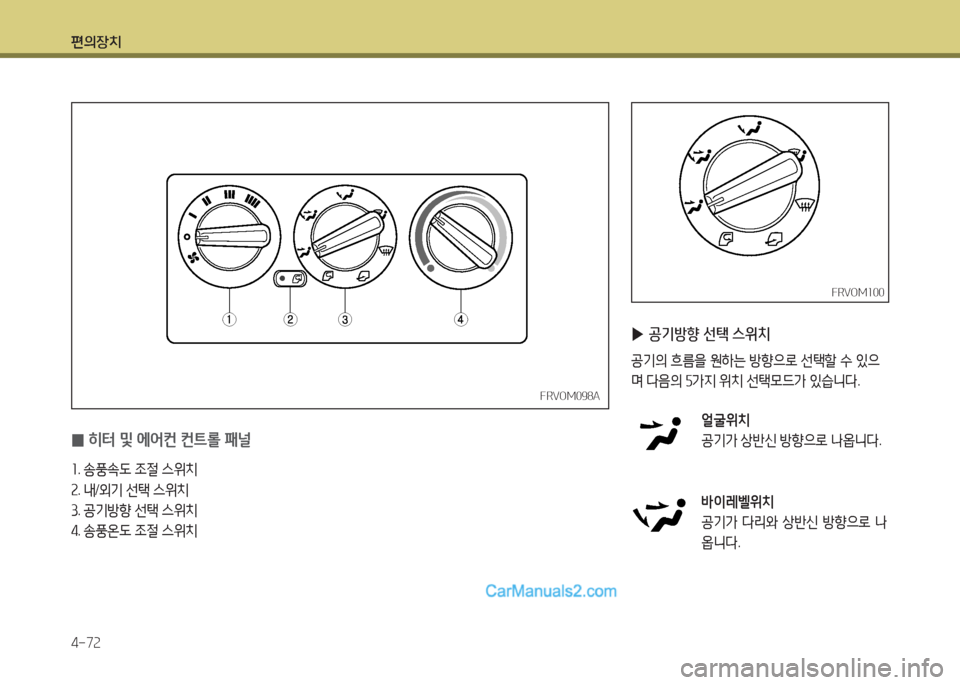 편의장치

①
②
③
④

FRVOM098A

■ 히터 및 에어컨 컨트롤 패널

1. 송풍속도 조절 스위치
2. 내/외기 선택 스위치
3. 공기방향 선택 스위치
4. 송풍온도 조절 스위치

FRVOM100

▶ 공기방향 선택 스위치

공기의 흐름을 원하는 방향으로 선택할 수 있으며 다음의 5가지 위치 선택모드가 있습니다.

얼굴위치
공기가 상반신 방향으로 나옵니다.

바이레벨위치
공기가 다리와 상반신 방향으로 나옵니다.

CarManuals2.com

4-72

carmanualsonline.info